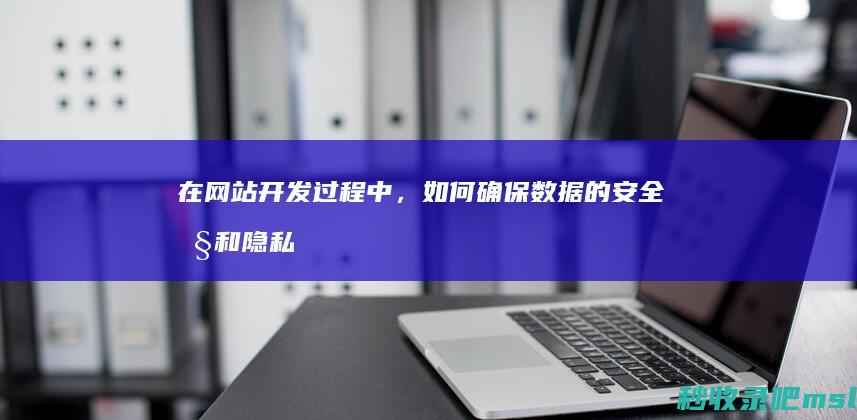 在网站开发过程中，如何确保数据的安全§和隐私

秒收录吧msl